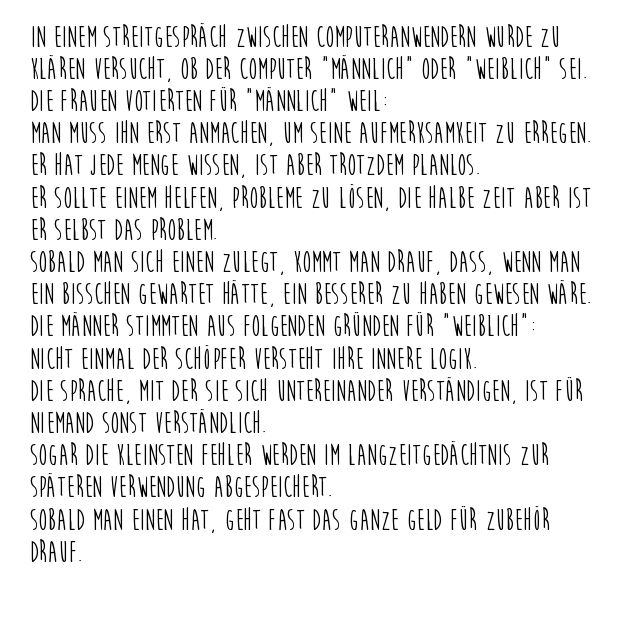 IN EINEM STREITGESPRÄCH ZWISCHEN COMPUTERANWENDERN WURDE ZU KLÄREN VERSUCHT, OB DER COMPUTER "MÄNNLICH" ODER "WEIBLICH" SEI.
DIE FRAUEN VOTIERTEN FÜR "MÄNNLICH" WEIL:
MAN MUSS IHN ERST ANMACHEN, UM SEINE AUFMERKSAMKEIT ZU ERREGEN.
ER HAT JEDE MENGE WISSEN, IST ABER TROTZDEM PLANLOS.
ER SOLLTE EINEM HELFEN, PROBLEME ZU LÖSEN, DIE HALBE ZEIT ABER IST ER SELBST DAS PROBLEM.
SOBALD MAN SICH EINEN ZULEGT, KOMMT MAN DRAUF, DASS, WENN MAN EIN BISSCHEN GEWARTET HÄTTE, EIN BESSERER ZU HABEN GEWESEN WÄRE.
DIE MÄNNER STIMMTEN AUS FOLGENDEN GRÜNDEN FÜR "WEIBLICH":
NICHT EINMAL DER SCHÖPFER VERSTEHT IHRE INNERE LOGIK.
DIE SPRACHE, MIT DER SIE SICH UNTEREINANDER VERSTÄNDIGEN, IST FÜR NIEMAND SONST VERSTÄNDLICH.
SOGAR DIE KLEINSTEN FEHLER WERDEN IM LANGZEITGEDÄCHTNIS ZUR SPÄTEREN VERWENDUNG ABGESPEICHERT.
SOBALD MAN EINEN HAT, GEHT FAST DAS GANZE GELD FÜR ZUBEHÖR DRAUF.